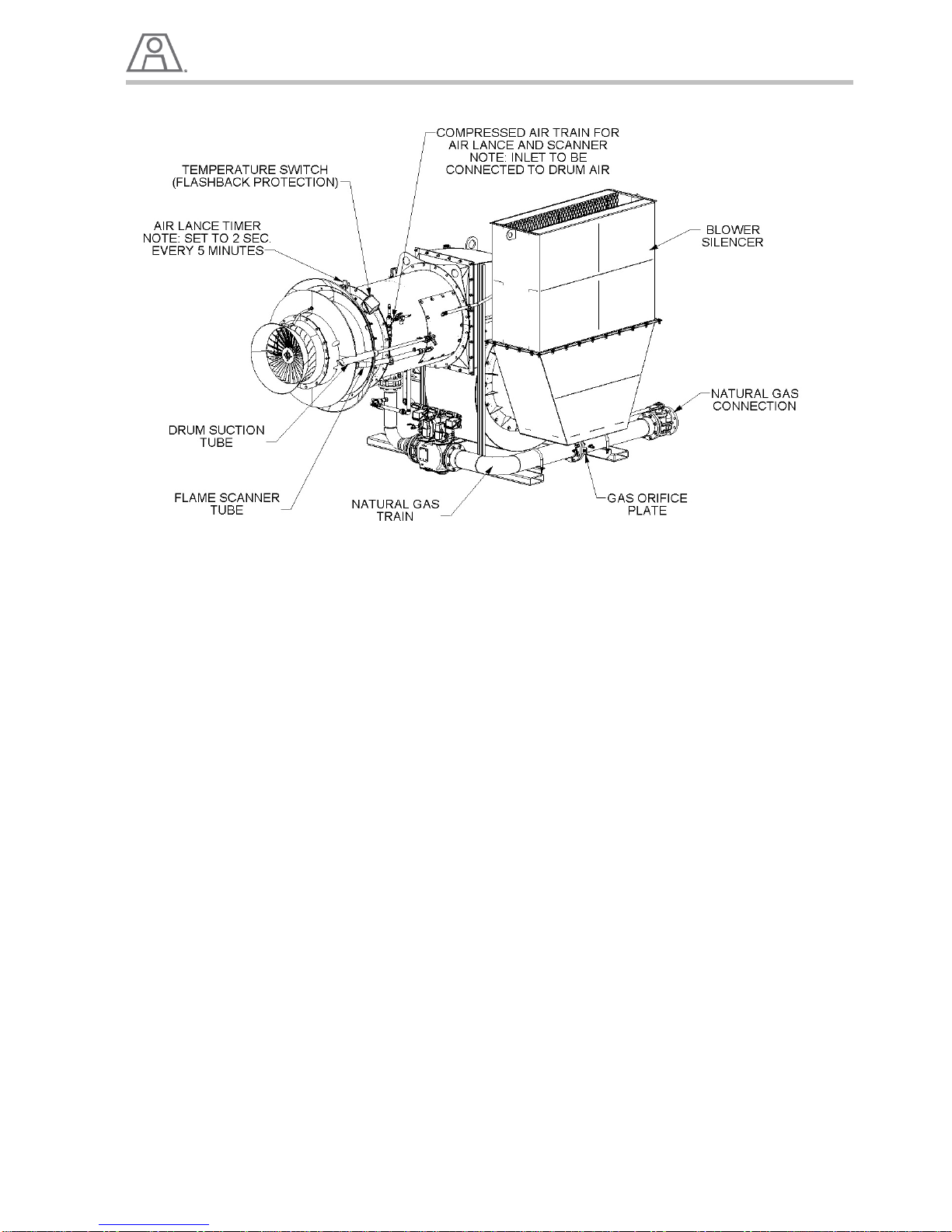 COMPRESSED AIR TRAIN FOR AIR LANCE AND SCANNER NOTE: INLET TO BE CONNECTED TO DRUM AIR

TEMPERATURE SWITCH (FLASHBACK PROTECTION)

AIR LANCE TIMER NOTE: SET TO 2 SEC. EVERY 5 MINUTES

BLOWER SILENCER

NATURAL GAS CONNECTION

DRUM SUCTION TUBE

FLAME SCANNER TUBE

NATURAL GAS TRAIN

GAS ORIFICE PLATE